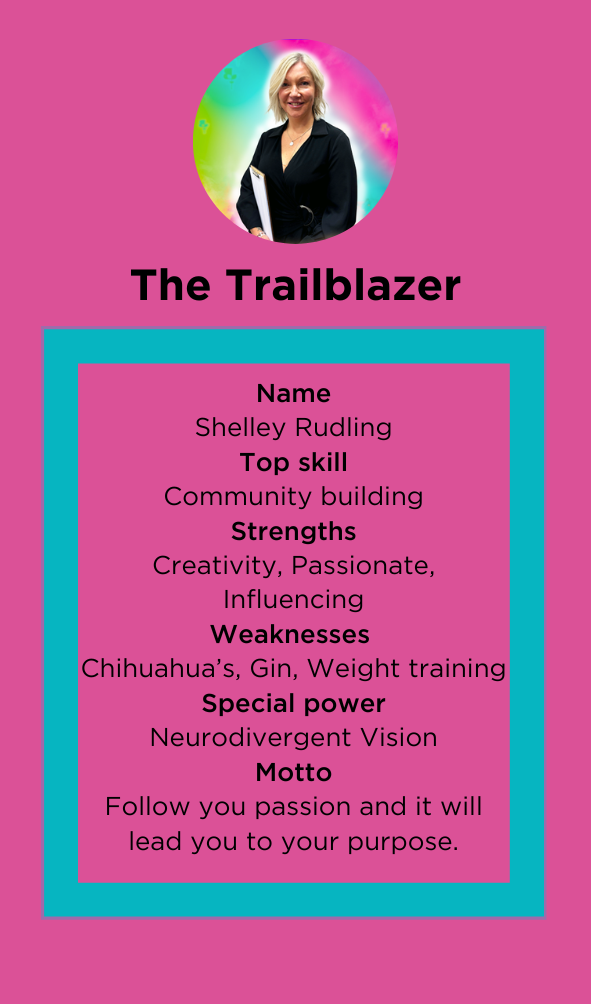 The Trailblazer

Name
Shelley Rudling
Top skill
Community building
Strengths
Creativity, Passionate, Influencing
Weaknesses
Chihuahua's, Gin, Weight training
Special power
Neurodivergent Vision
Motto
Follow you passion and it will lead you to your purpose.